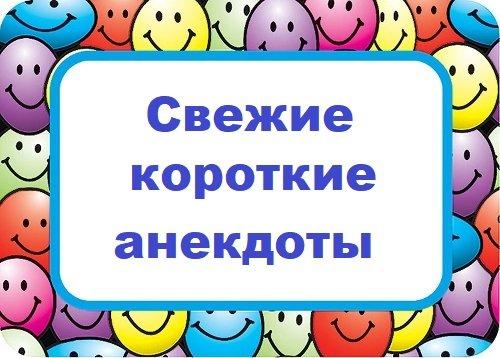 Свежие короткие анекдоты